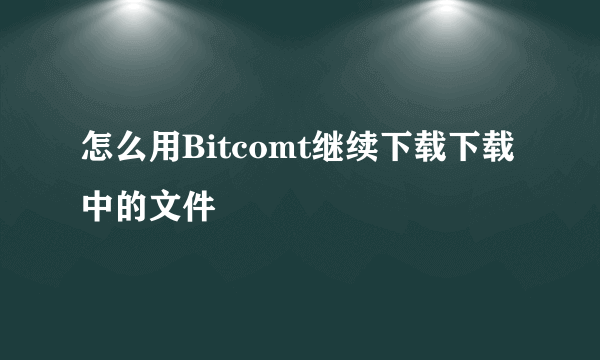 怎么用Bitcomt继续下载下载中的文件